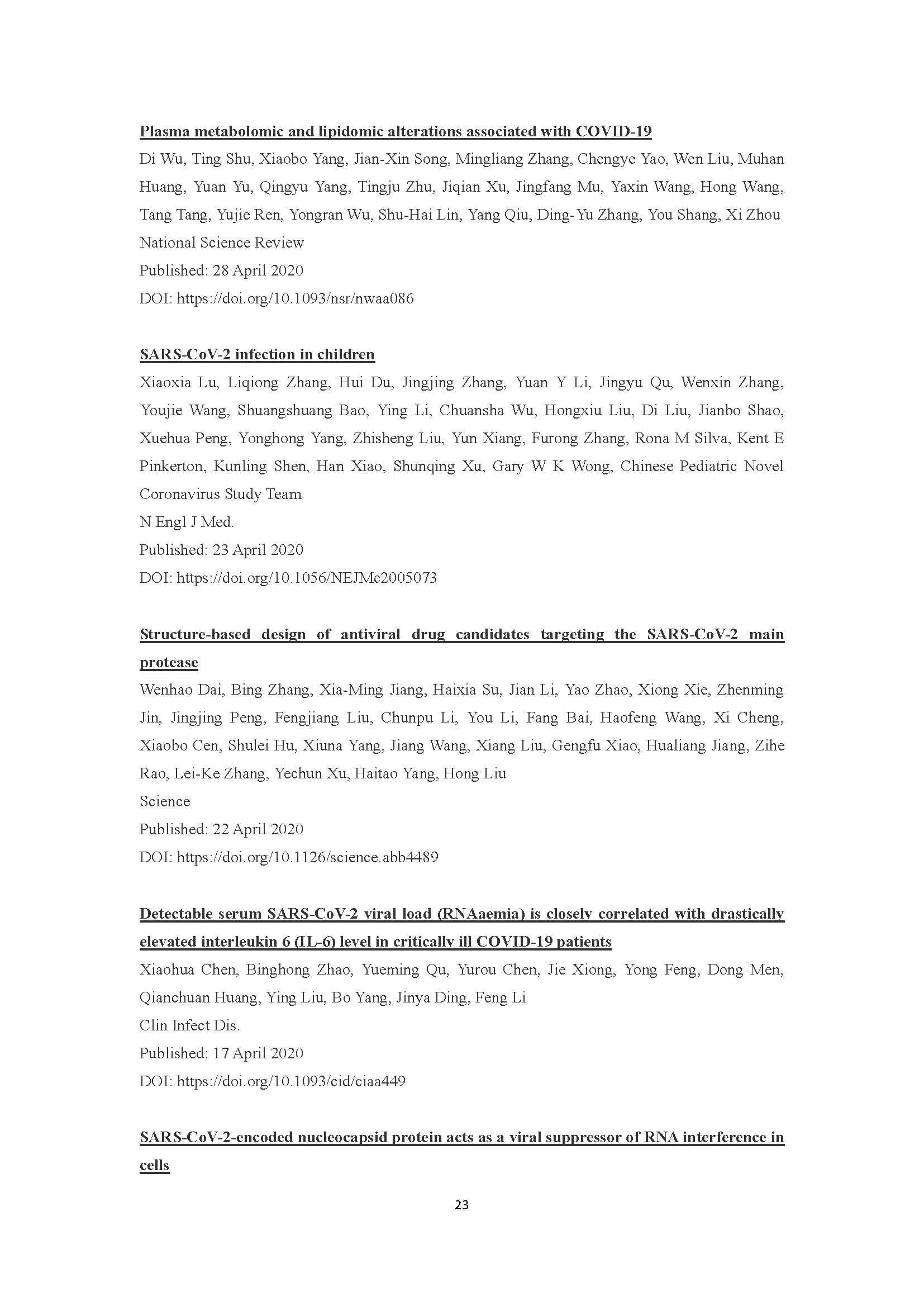 Plasma metabolomic and lipidomic alterations associated with COVID-19
Di Wu, Ting Shu, Xiaobo Yang, Jian-Xin Song, Mingliang Zhang, Chengye Yao, Wen Liu, Muhan Huang, Yuan Yu, Qingyu Yang, Tingju Zhu, Jiqian Xu, Jingfang Mu, Yaxin Wang, Hong Wang, Tang Tang, Yujie Ren, Yongran Wu, Shu-Hai Lin, Yang Qiu, Ding-Yu Zhang, You Shang, Xi Zhou
National Science Review
Published: 28 April 2020
DOI: https://doi.org/10.1093/nsr/nwaa086

SARS-CoV-2 infection in children
Xiaoxia Lu, Liqiong Zhang, Hui Du, Jingjing Zhang, Yuan Y Li, Jingyu Qu, Wenxin Zhang, Youjie Wang, Shuangshuang Bao, Ying Li, Chuansha Wu, Hongxiu Liu, Di Liu, Jianbo Shao, Xuehua Peng, Yonghong Yang, Zhisheng Liu, Yun Xiang, Furong Zhang, Rona M Silva, Kent E Pinkerton, Kunling Shen, Han Xiao, Shunqing Xu, Gary W K Wong, Chinese Pediatric Novel Coronavirus Study Team
N Engl J Med.
Published: 23 April 2020
DOI: https://doi.org/10.1056/NEJMc2005073

Structure-based design of antiviral drug candidates targeting the SARS-CoV-2 main protease
Wenhao Dai, Bing Zhang, Xia-Ming Jiang, Haixia Su, Jian Li, Yao Zhao, Xiong Xie, Zhenming Jin, Jingjing Peng, Fengjiang Liu, Chunpu Li, You Li, Fang Bai, Haofeng Wang, Xi Cheng, Xiaobo Cen, Shulei Hu, Xiuna Yang, Jiang Wang, Xiang Liu, Gengfu Xiao, Hualiang Jiang, Zihe Rao, Lei-Ke Zhang, Yechun Xu, Haitao Yang, Hong Liu
Science
Published: 22 April 2020
DOI: https://doi.org/10.1126/science.abb4489

Detectable serum SARS-CoV-2 viral load (RNAaemia) is closely correlated with drastically elevated interleukin 6 (IL-6) level in critically ill COVID-19 patients
Xiaohua Chen, Binghong Zhao, Yueming Qu, Yurou Chen, Jie Xiong, Yong Feng, Dong Men, Qianchuan Huang, Ying Liu, Bo Yang, Jinya Ding, Feng Li
Clin Infect Dis.
Published: 17 April 2020
DOI: https://doi.org/10.1093/cid/ciaa449

SARS-CoV-2-encoded nucleocapsid protein acts as a viral suppressor of RNA interference in cells

23